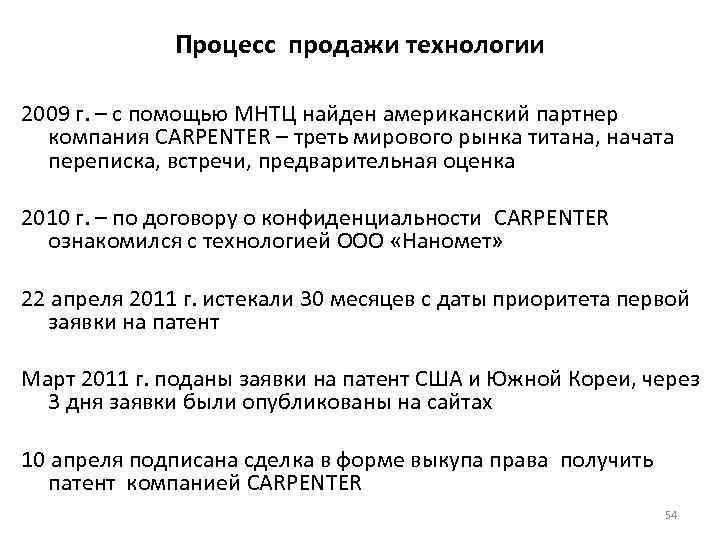 Процесс продажи технологии

2009 г. – с помощью МНТЦ найден американский партнер компания CARPENTER – треть мирового рынка титана, начата переписка, встречи, предварительная оценка

2010 г. – по договору о конфиденциальности CARPENTER ознакомился с технологией ООО «Наномет»

22 апреля 2011 г. истекали 30 месяцев с даты приоритета первой заявки на патент

Март 2011 г. поданы заявки на патент США и Южной Кореи, через 3 дня заявки были опубликованы на сайтах

10 апреля подписана сделка в форме выкупа права получить патент компанией CARPENTER

54